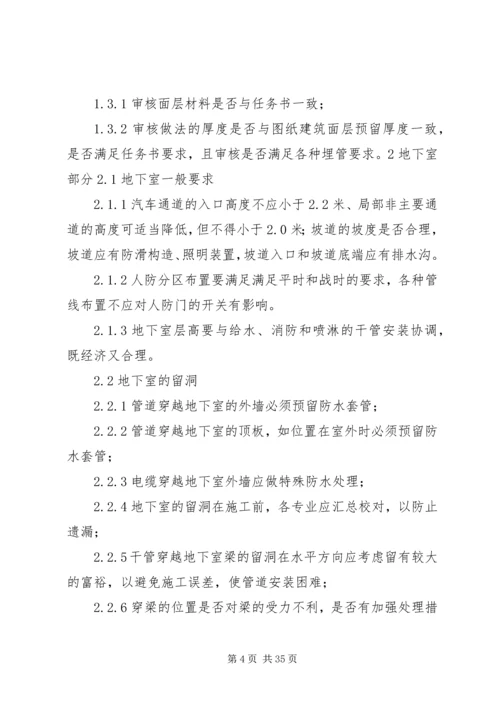 1.3.1 审核面层材料是否与任务书一致；

1.3.2 审核做法的厚度是否与图纸建筑面层预留厚度一致，是否满足任务书要求，且审核是否满足各种埋管要求。2 地下室部分 2.1 地下室一般要求

2.1.1 汽车通道的入口高度不应小于 2.2 米、局部非主要通道的高度可适当降低，但不得小于 2.0 米；坡道的坡度是否合理，坡道应有防滑构造、照明装置，坡道入口和坡道底端应有排水沟。

2.1.2 人防分区布置要满足满足平时和战时的要求，各种管线布置不应对人防门的开关有影响。

2.1.3 地下室层高要与给水、消防和喷淋的干管安装协调，既经济又合理。

2.2 地下室的留洞

2.2.1 管道穿越地下室的外墙必须预留防水套管；

2.2.2 管道穿越地下室的顶板，如位置在室外时必须预留防水套管；

2.2.3 电缆穿越地下室外墙应做特殊防水处理；

2.2.4 地下室的留洞在施工前，各专业应汇总校对，以防止遗漏；

2.2.5 干管穿越地下室梁的留洞在水平方向应考虑留有较大的富裕，以避免施工误差，使管道安装困难；

2.2.6 穿梁的位置是否对梁的受力不利，是否有加强处理措

第 4 页 共 35 页